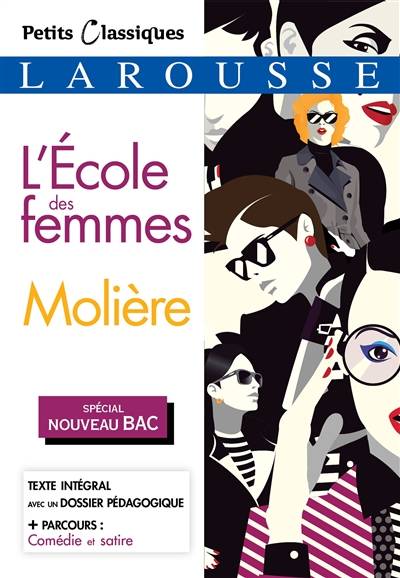 Petits Classiques

LAROUSSE

L'École des femmes

Molière

SPÉCIAL NOUVEAU BAC

TEXTE INTÉGRAL
AVEC UN DOSSIER PÉDAGOGIQUE
+ PARCOURS :
Comédie et satire